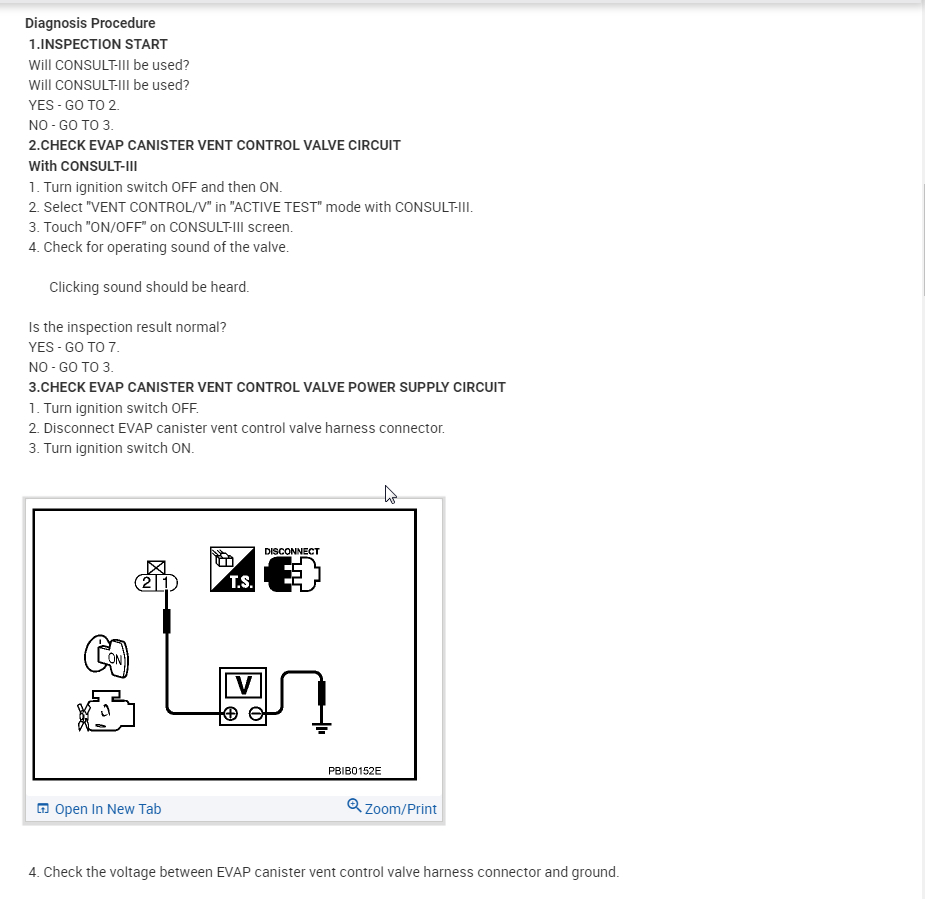 Diagnosis Procedure
1.INSPECTION START
Will CONSULT-III be used?
Will CONSULT-III be used?
YES - GO TO 2.
NO - GO TO 3.
2.CHECK EVAP CANISTER VENT CONTROL VALVE CIRCUIT
With CONSULT-III
1. Turn ignition switch OFF and then ON.
2. Select "VENT CONTROL/V" in "ACTIVE TEST" mode with CONSULT-III.
3. Touch "ON/OFF" on CONSULT-III screen.
4. Check for operating sound of the valve.

Clicking sound should be heard.

Is the inspection result normal?
YES - GO TO 7.
NO - GO TO 3.
3.CHECK EVAP CANISTER VENT CONTROL VALVE POWER SUPPLY CIRCUIT
1. Turn ignition switch OFF.
2. Disconnect EVAP canister vent control valve harness connector.
3. Turn ignition switch ON.

2 1
T.S.
DISCONNECT
ON
V
PBIB0152E

Open In New Tab
Zoom/Print

4. Check the voltage between EVAP canister vent control valve harness connector and ground.